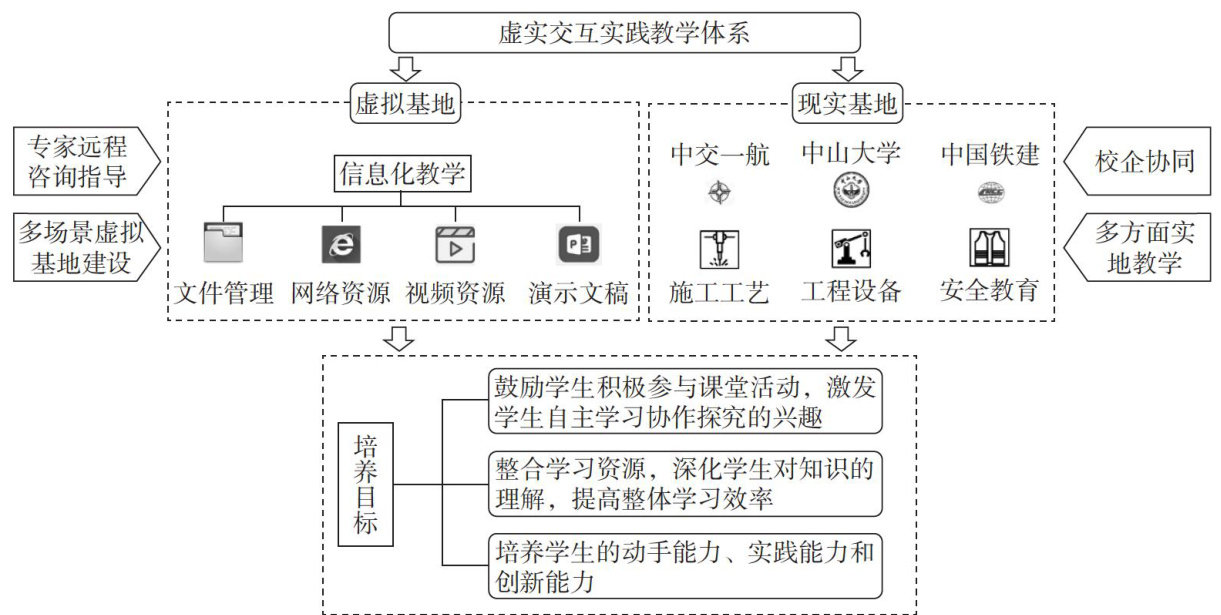 虚实交互实践教学体系

虚拟基地

专家远程咨询指导

多场景虚拟基地建设

信息化教学

文件管理 网络资源 视频资源 演示文稿

现实基地

中交一航 中山大学 中国铁建

施工工艺 工程设备 安全教育

校企协同

多方面实地教学

培养目标

鼓励学生积极参与课堂活动，激发学生自主学习协作探究的兴趣

整合学习资源，深化学生对知识的理解，提高整体学习效率

培养学生的动手能力、实践能力和创新能力